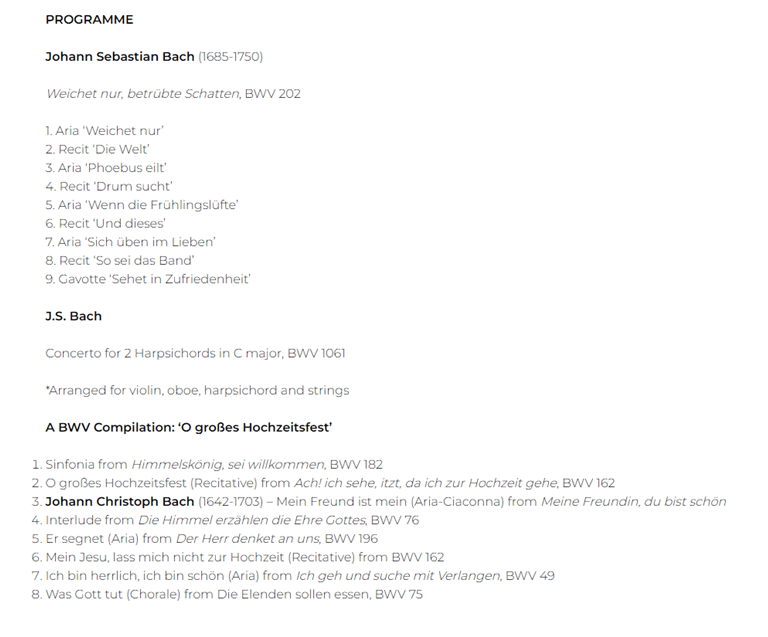 PROGRAMME

Johann Sebastian Bach (1685-1750)

Weichet nur, betrübte Schatten, BWV 202

1. Aria 'Weichet nur'
2. Recit 'Die Welt'
3. Aria 'Phoebus eilt'
4. Recit 'Drum sucht'
5. Aria 'Wenn die Frühlingslüfte'
6. Recit 'Und dieses'
7. Aria 'Sich üben im Lieben'
8. Recit 'So sei das Band'
9. Gavotte 'Sehet in Zufriedenheit'

J.S. Bach

Concerto for 2 Harpsichords in C major, BWV 1061

*Arranged for violin, oboe, harpsichord and strings

A BWV Compilation: 'O großes Hochzeitsfest'

1. Sinfonia from Himmelskönig, sei willkommen, BWV 182
2. O großes Hochzeitsfest (Recitative) from Ach! ich sehe, itzt, da ich zur Hochzeit gehe, BWV 162
3. Johann Christoph Bach (1642-1703) – Mein Freund ist mein (Aria-Ciaconna) from Meine Freundin, du bist schön
4. Interlude from Die Himmel erzählen die Ehre Gottes, BWV 76
5. Er segnet (Aria) from Der Herr denket an uns, BWV 196
6. Mein Jesu, lass mich nicht zur Hochzeit (Recitative) from BWV 162
7. Ich bin herrlich, ich bin schön (Aria) from Ich geh und suche mit Verlangen, BWV 49
8. Was Gott tut (Chorale) from Die Elenden sollen essen, BWV 75